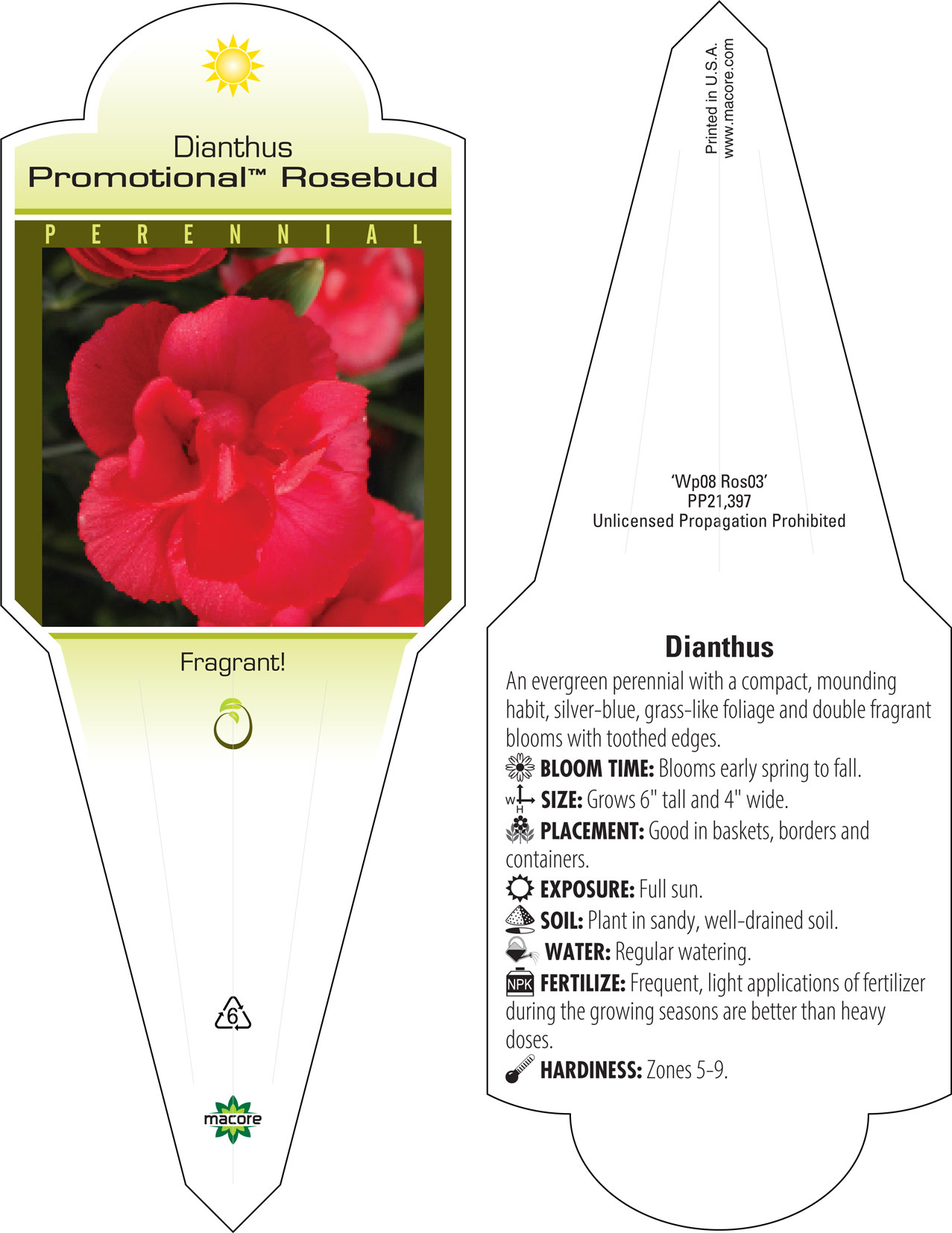 Dianthus
Promotional™ Rosebud

PERENNIAL

Fragrant!

6

macore

Printed in U.S.A.
www.macore.com

'Wp08 Ros03'
PP21,397
Unlicensed Propagation Prohibited

Dianthus

An evergreen perennial with a compact, mounding habit, silver-blue, grass-like foliage and double fragrant blooms with toothed edges.

BLOOM TIME: Blooms early spring to fall.

W H SIZE: Grows 6" tall and 4" wide.

PLACEMENT: Good in baskets, borders and containers.

EXPOSURE: Full sun.

SOIL: Plant in sandy, well-drained soil.

WATER: Regular watering.

NPK FERTILIZE: Frequent, light applications of fertilizer during the growing seasons are better than heavy doses.

HARDINESS: Zones 5-9.